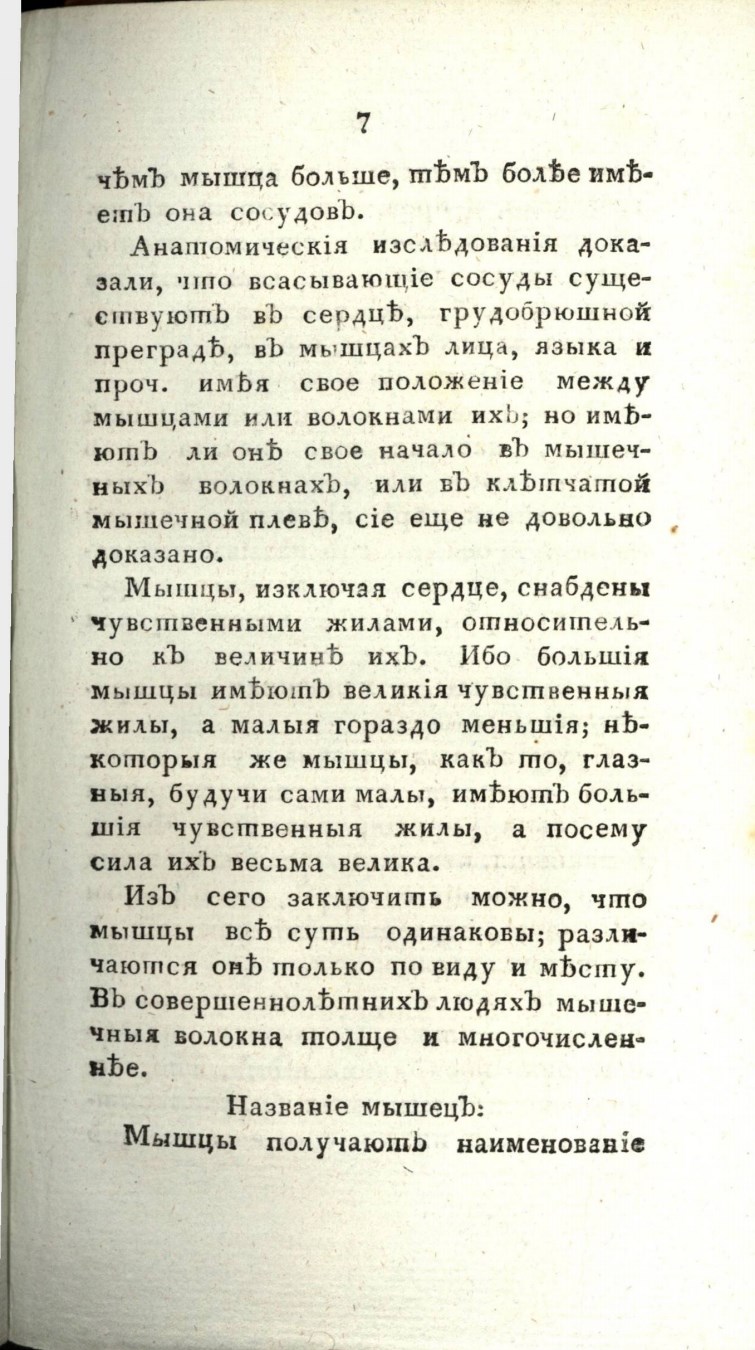 7

чѣмъ мышца больше, тѣмъ болѣе имѣетъ она сосудовъ.

Анатомическія изслѣдованія доказали, что всасывающіе сосуды существуютъ въ сердцѣ, грудобрюшной преградѣ, въ мышцахъ лица, языка и проч. имѣя свое положеніе между мышцами или волокнами ихъ; но имѣютъ ли онѣ свое начало въ мышечныхъ волокнахъ, или въ клѣтчатой мышечной плевѣ, сіе еще не довольно доказано.

Мышцы, изключая сердце, снабдены чувственными жилами, относительно къ величинѣ ихъ. Ибо большія мышцы имѣютъ великія чувственныя жилы, а малыя гораздо меньшія; нѣкоторыя же мышцы, какъ то, глазныя, будучи сами малы, имѣютъ большія чувственныя жилы, а посему сила ихъ весьма велика.

Изъ сего заключить можно, что мышцы всѣ суть одинаковы; различаются онѣ только по виду и мѣсту. Въ совершеннолѣтнихъ людяхъ мышечныя волокна толще и многочисленнѣе.

Названіе мышецъ:

Мышцы получаютъ наименованіе